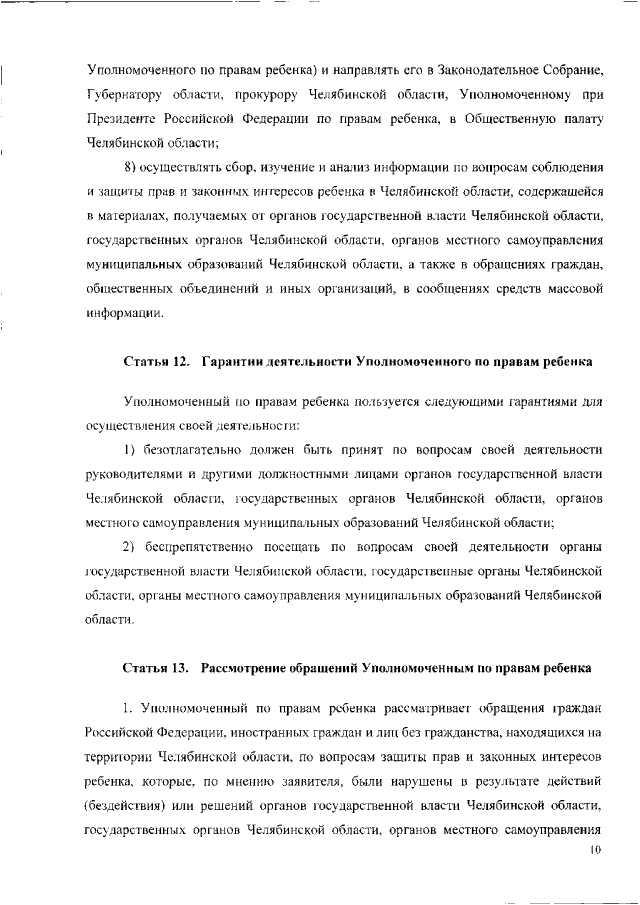 Уполномоченного по правам ребенка) и направлять его в Законодательное Собрание, Губернатору области, прокурору Челябинской области, Уполномоченному при Президенте Российской Федерации по правам ребенка, в Общественную палату Челябинской области;

8) осуществлять сбор, изучение и анализ информации по вопросам соблюдения и защиты прав и законных интересов ребенка в Челябинской области, содержащейся в материалах, получаемых от органов государственной власти Челябинской области, государственных органов Челябинской области, органов местного самоуправления муниципальных образований Челябинской области, а также в обращениях граждан, общественных объединений и иных организаций, в сообщениях средств массовой информации.

Статья 12. Гарантии деятельности Уполномоченного по правам ребенка

Уполномоченный по правам ребенка пользуется следующими гарантиями для осуществления своей деятельности:

1) безотлагательно должен быть принят по вопросам своей деятельности руководителями и другими должностными лицами органов государственной власти Челябинской области, государственных органов Челябинской области, органов местного самоуправления муниципальных образований Челябинской области;

2) беспрепятственно посещать по вопросам своей деятельности органы государственной власти Челябинской области, государственные органы Челябинской области, органы местного самоуправления муниципальных образований Челябинской области.

Статья 13. Рассмотрение обращений Уполномоченным по правам ребенка

1. Уполномоченный по правам ребенка рассматривает обращения граждан Российской Федерации, иностранных граждан и лиц без гражданства, находящихся на территории Челябинской области, по вопросам защиты прав и законных интересов ребенка, которые, по мнению заявителя, были нарушены в результате действий (бездействия) или решений органов государственной власти Челябинской области, государственных органов Челябинской области, органов местного самоуправления

10